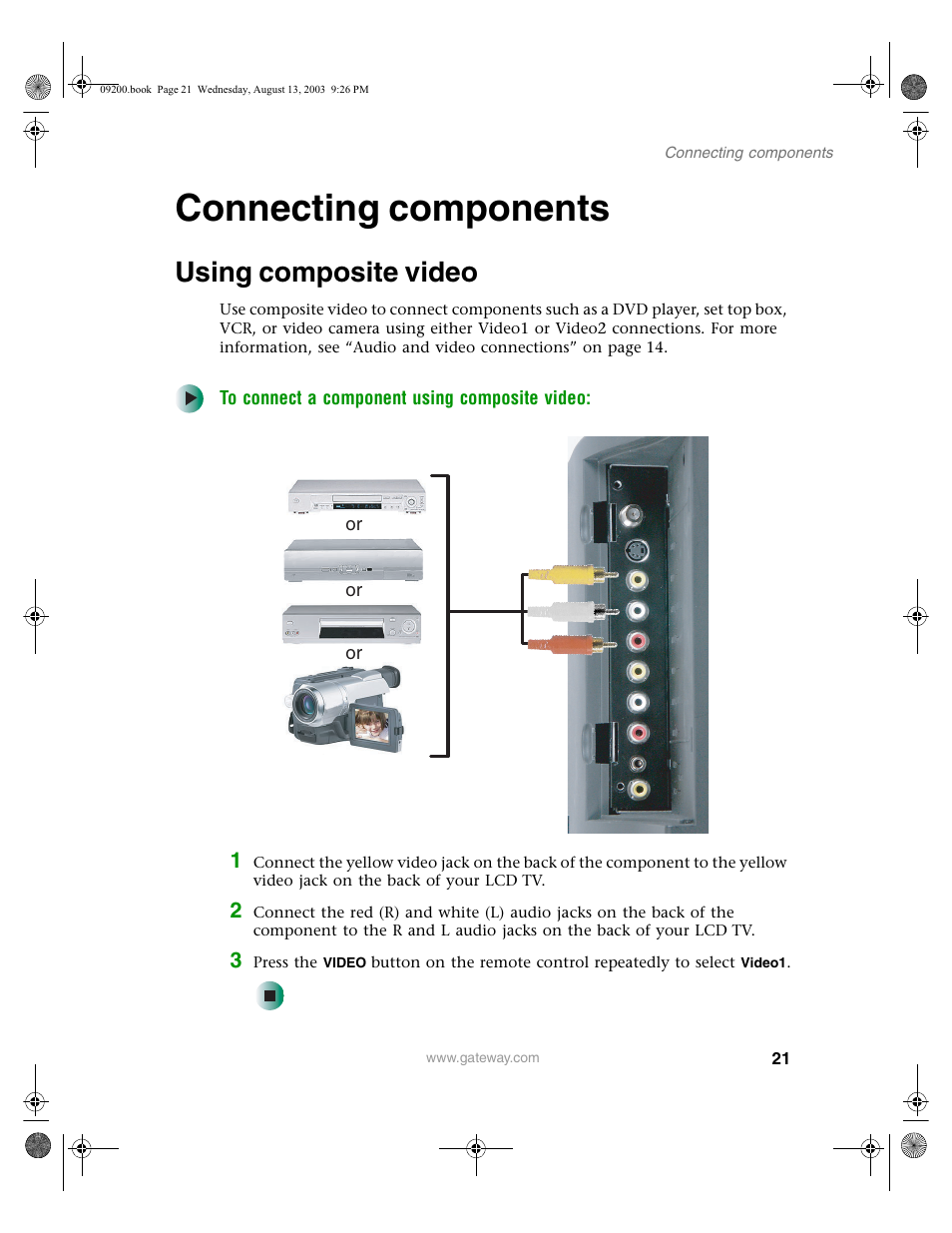 09200.book Page 21 Wednesday, August 13, 2003 9:26 PM

Connecting components

Connecting components

Using composite video

Use composite video to connect components such as a DVD player, set top box, VCR, or video camera using either Video1 or Video2 connections. For more information, see “Audio and video connections” on page 14.

To connect a component using composite video:

or

or

or

1 Connect the yellow video jack on the back of the component to the yellow video jack on the back of your LCD TV.

2 Connect the red (R) and white (L) audio jacks on the back of the component to the R and L audio jacks on the back of your LCD TV.

3 Press the VIDEO button on the remote control repeatedly to select Video1.

www.gateway.com

21